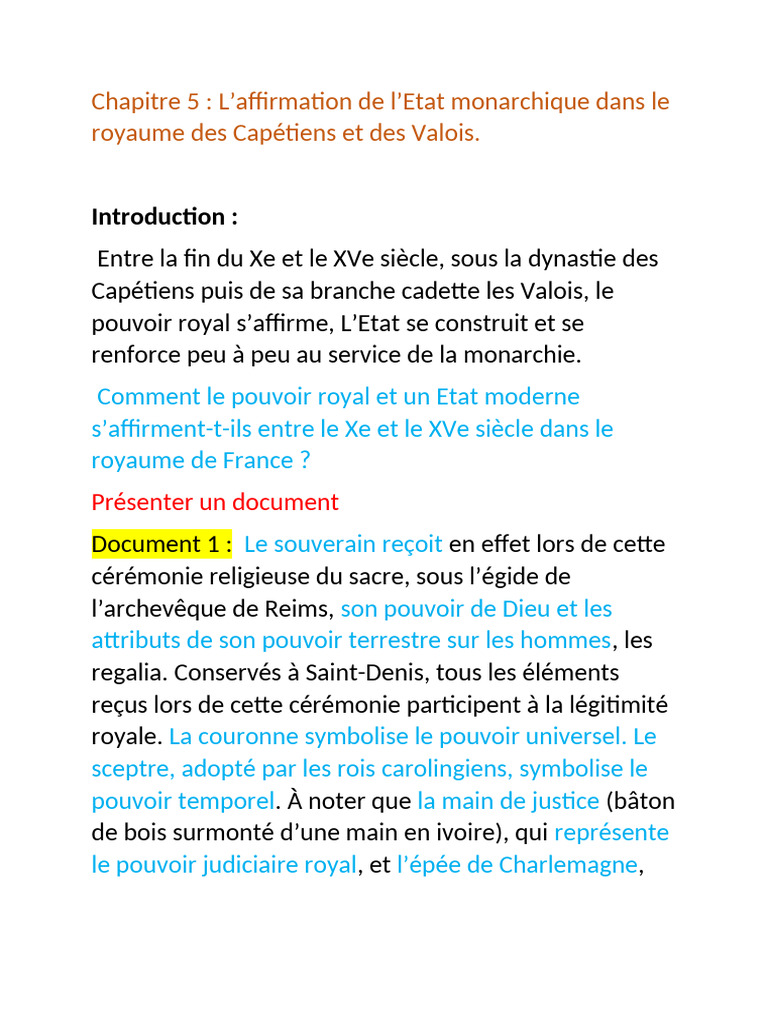 Chapitre 5 : L’affirmation de l’Etat monarchique dans le royaume des Capétiens et des Valois.

Introduction :

Entre la fin du Xe et le XVe siècle, sous la dynastie des Capétiens puis de sa branche cadette les Valois, le pouvoir royal s’affirme, L’Etat se construit et se renforce peu à peu au service de la monarchie.

Comment le pouvoir royal et un Etat moderne s’affirment-t-ils entre le Xe et le XVe siècle dans le royaume de France ?

Présenter un document

Document 1 : Le souverain reçoit en effet lors de cette cérémonie religieuse du sacre, sous l’égide de l’archevêque de Reims, son pouvoir de Dieu et les attributs de son pouvoir terrestre sur les hommes, les regalia. Conservés à Saint-Denis, tous les éléments reçus lors de cette cérémonie participent à la légitimité royale. La couronne symbolise le pouvoir universel. Le sceptre, adopté par les rois carolingiens, symbolise le pouvoir temporel. À noter que la main de justice (bâton de bois surmonté d’une main en ivoire), qui représente le pouvoir judiciaire royal, et l’épée de Charlemagne,